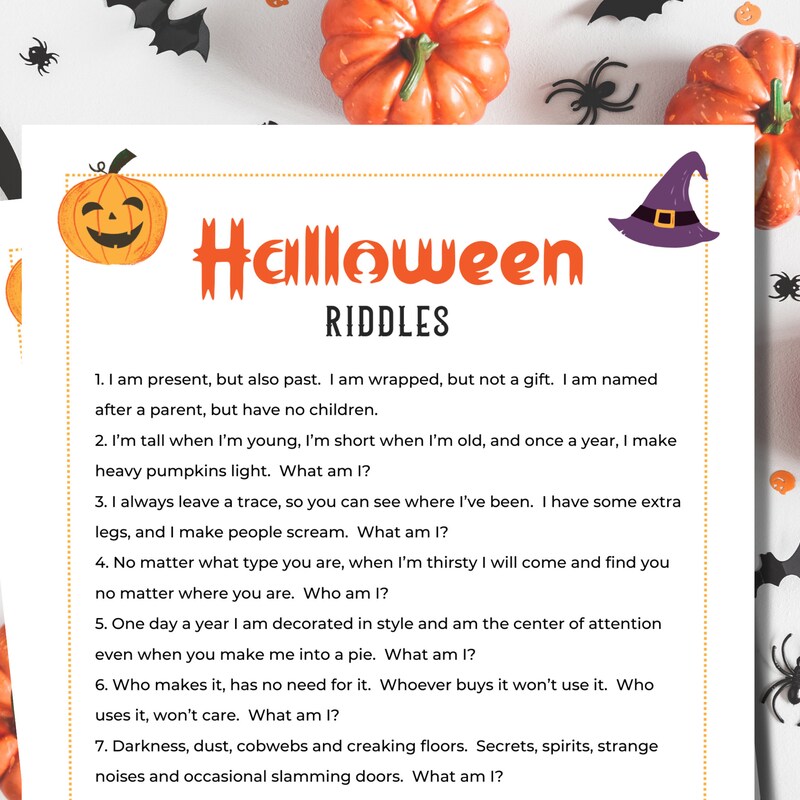 Halloween
RIDDLES

1. I am present, but also past. I am wrapped, but not a gift. I am named after a parent, but have no children.

2. I'm tall when I'm young, I'm short when I'm old, and once a year, I make heavy pumpkins light. What am I?

3. I always leave a trace, so you can see where I've been. I have some extra legs, and I make people scream. What am I?

4. No matter what type you are, when I'm thirsty I will come and find you no matter where you are. Who am I?

5. One day a year I am decorated in style and am the center of attention even when you make me into a pie. What am I?

6. Who makes it, has no need for it. Whoever buys it won't use it. Who uses it, won't care. What am I?

7. Darkness, dust, cobwebs and creaking floors. Secrets, spirits, strange noises and occasional slamming doors. What am I?